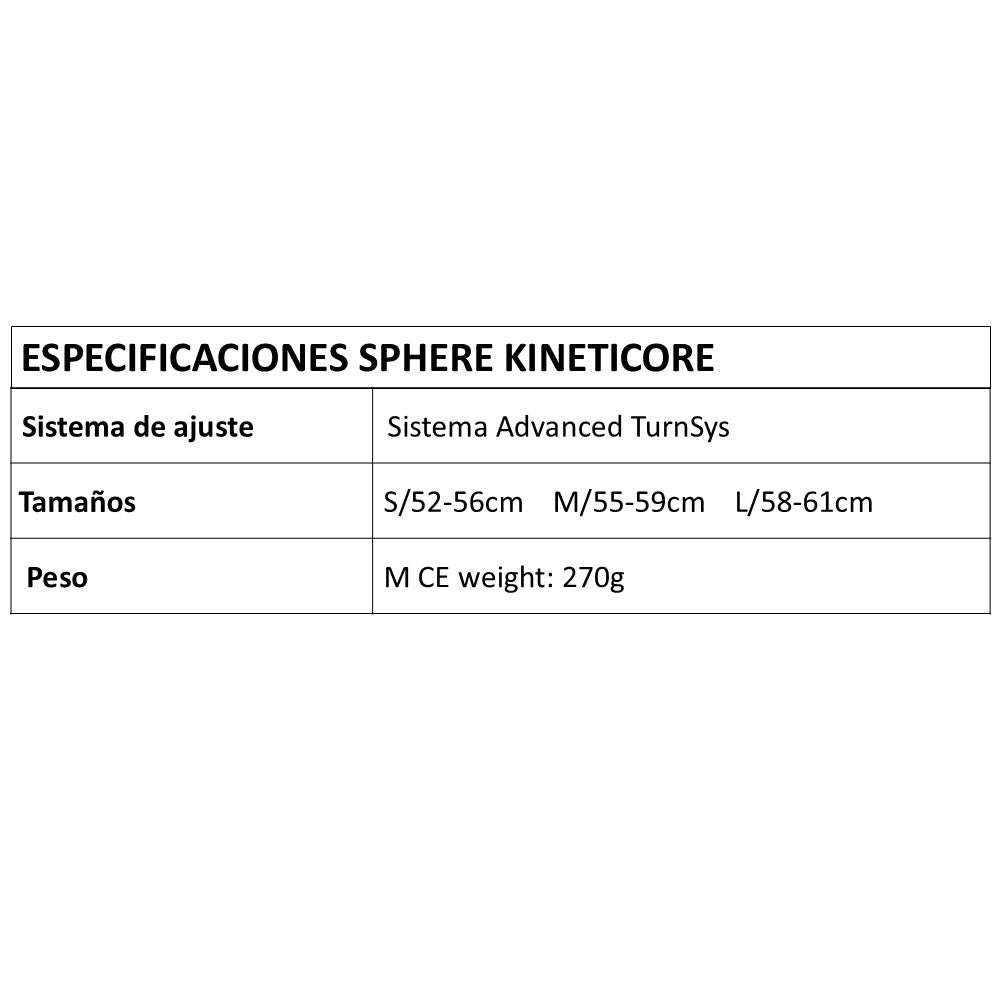 | ESPECIFICACIONES SPHERE KINETICORE | |
|---|---|
| Sistema de ajuste | Sistema Advanced TurnSys |
| Tamaños | S/52-56cm M/55-59cm L/58-61cm |
| Peso | M CE weight: 270g |